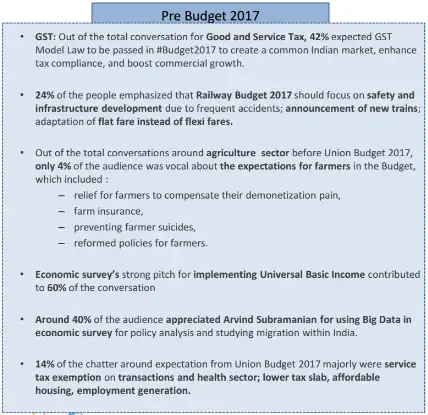 Pre Budget 2017

• GST: Out of the total conversation for Good and Service Tax, 42% expected GST Model Law to be passed in #Budget2017 to create a common Indian market, enhance tax compliance, and boost commercial growth.

• 24% of the people emphasized that Railway Budget 2017 should focus on safety and infrastructure development due to frequent accidents; announcement of new trains; adaptation of flat fare instead of flexi fares.

• Out of the total conversations around agriculture sector before Union Budget 2017, only 4% of the audience was vocal about the expectations for farmers in the Budget, which included :
– relief for farmers to compensate their demonetization pain,
– farm insurance,
– preventing farmer suicides,
– reformed policies for farmers.

• Economic survey's strong pitch for implementing Universal Basic Income contributed to 60% of the conversation

• Around 40% of the audience appreciated Arvind Subramanian for using Big Data in economic survey for policy analysis and studying migration within India.

• 14% of the chatter around expectation from Union Budget 2017 majorly were service tax exemption on transactions and health sector; lower tax slab, affordable housing, employment generation.